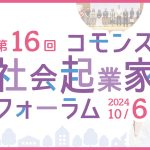 第16回 コモンズ
社会起業家
フォーラム
2024
10/6